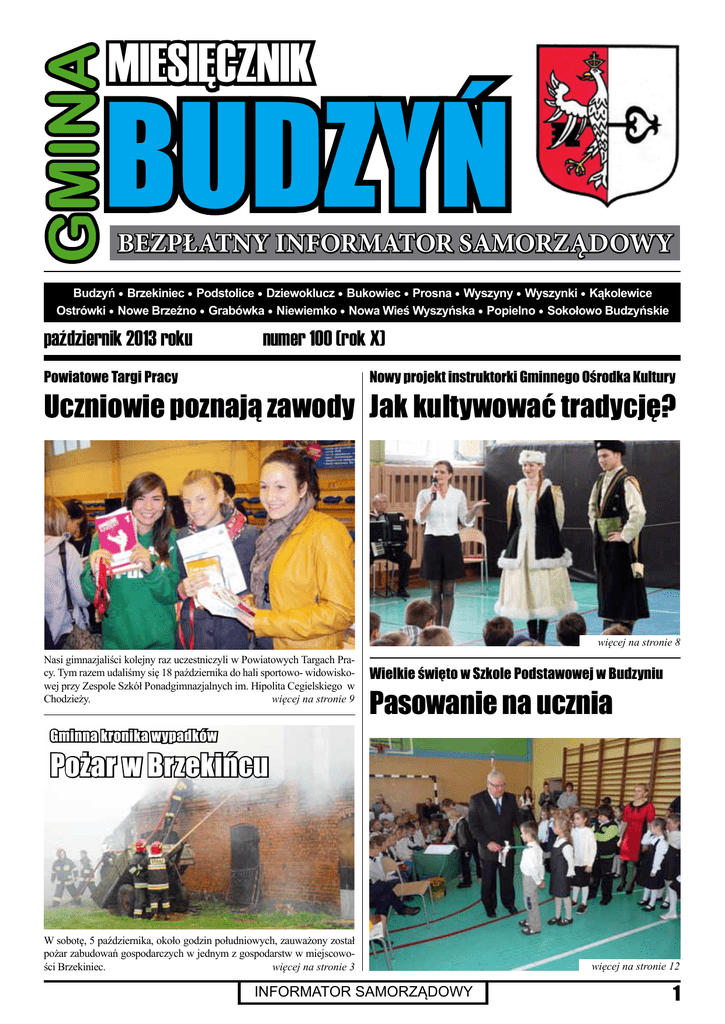 GMINA MIESIĘCZNIK BUDZYŃ

BEZPŁATNY INFORMATOR SAMORZĄDOWY

Budzyń • Brzekiniec • Podstolice • Dziewoklucz • Bukowiec • Prosna • Wyszyny • Wyszynki • Kąkolewice Ostrówki • Nowe Brzeźno • Grabówka • Niewiemko • Nowa Wieś Wyszyńska • Popielno • Sokołowo Budzyńskie

październik 2013 roku numer 100 (rok X)

Powiatowe Targi Pracy

Uczniowie poznają zawody

Nasi gimnazjaliści kolejny raz uczestniczyli w Powiatowych Targach Pracy. Tym razem udaliśmy się 18 października do hali sportowo- widowiskowej przy Zespole Szkół Ponadgimnazjalnych im. Hipolita Cegielskiego w Chodzieży. więcej na stronie 9

Gminna kronika wypadków

Pożar w Brzekińcu

W sobotę, 5 października, około godzin południowych, zauważony został pożar zabudowań gospodarczych w jednym z gospodarstw w miejscowości Brzekiniec. więcej na stronie 3

Nowy projekt instruktorki Gminnego Ośrodka Kultury

Jak kultywować tradycję?

więcej na stronie 8

Wielkie święto w Szkole Podstawowej w Budzyniu

Pasowanie na ucznia

więcej na stronie 12

INFORMATOR SAMORZĄDOWY

1